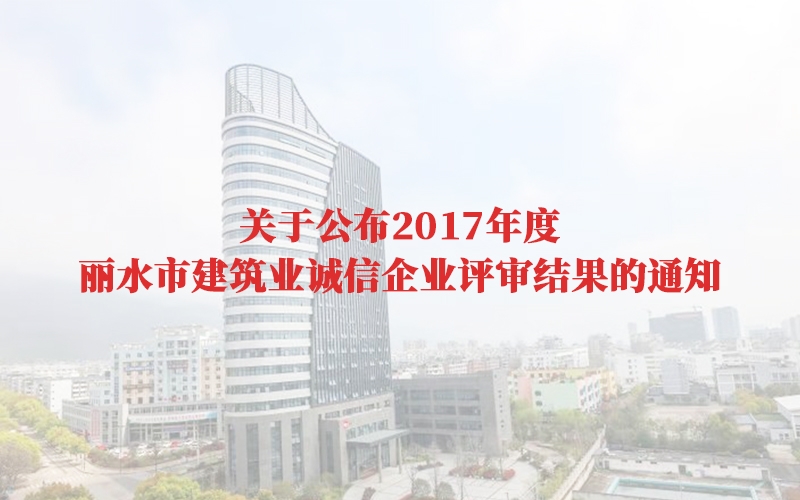 关于公布2017年度
丽水市建筑业诚信企业评审结果的通知